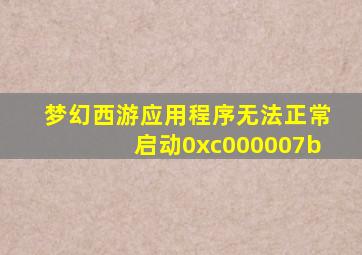 梦幻西游应用程序无法正常启动0xc000007b